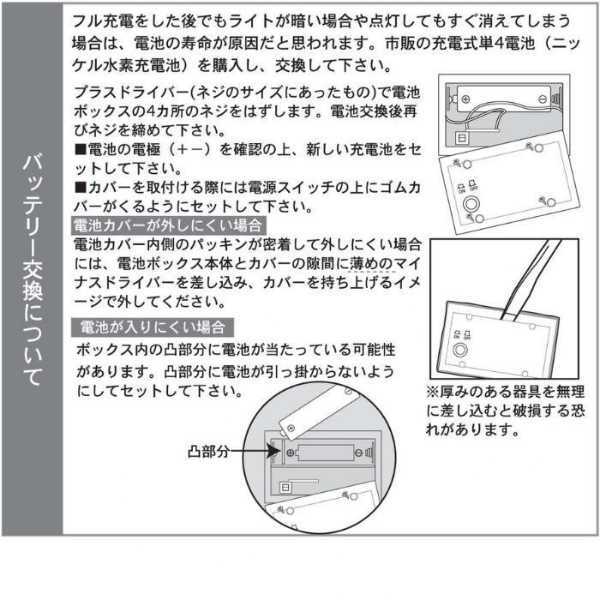 バッテリー交換について

フル充電をした後でもライトが暗い場合や点灯してもすぐ消えてしまう場合は、電池の寿命が原因だと思われます。市販の充電式単4電池（ニッケル水素充電池）を購入し、交換して下さい。

プラスドライバー(ネジのサイズにあったもの)で電池ボックスの4カ所のネジをはずします。電池交換後再びネジを締めて下さい。

■電池の電極（＋－）を確認の上、新しい充電池をセットして下さい。

■カバーを取付ける際には電源スイッチの上にゴムカバーがくるようにセットして下さい。

電池カバーが外しにくい場合

電池カバー内側のパッキンが密着して外しにくい場合には、電池ボックス本体とカバーの隙間に薄めのマイナスドライバーを差し込み、カバーを持ち上げるイメージで外してください。

※厚みのある器具を無理に差し込むと破損する恐れがあります。

電池が入りにくい場合

ボックス内の凸部分に電池が当たっている可能性があります。凸部分に電池が引っ掛からないようにしてセットして下さい。

凸部分